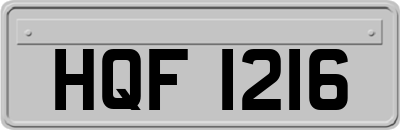 HQF 1216